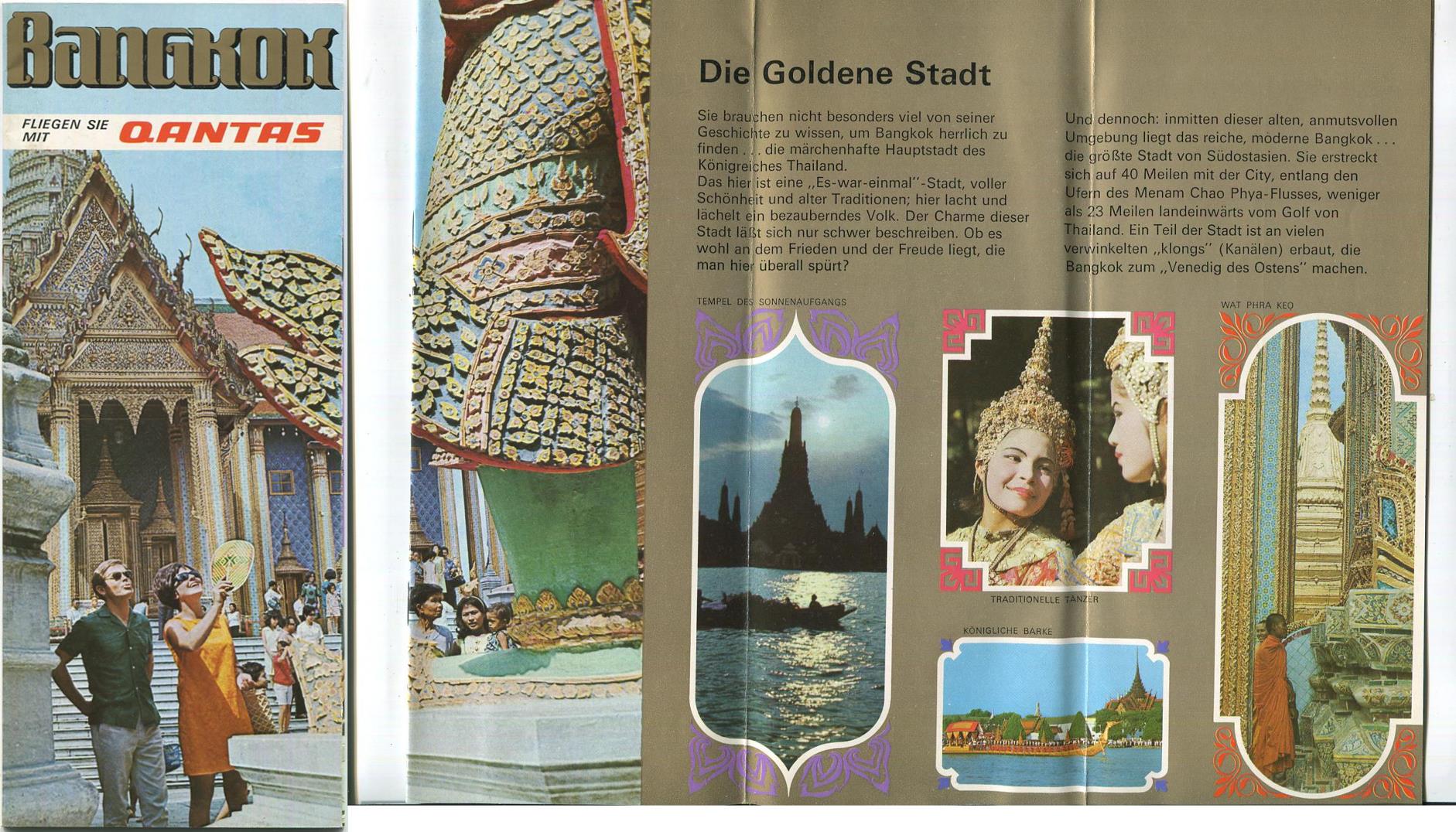 Bangkok

FLIEGEN SIE MIT QANTAS

Die Goldene Stadt

Sie brauchen nicht besonders viel von seiner Geschichte zu wissen, um Bangkok herrlich zu finden . . . die märchenhafte Hauptstadt des Königreiches Thailand.
Das hier ist eine „Es-war-einmal"-Stadt, voller Schönheit und alter Traditionen; hier lacht und lächelt ein bezauberndes Volk. Der Charme dieser Stadt läßt sich nur schwer beschreiben. Ob es wohl an dem Frieden und der Freude liegt, die man hier überall spürt?

Und dennoch: inmitten dieser alten, anmutsvollen Umgebung liegt das reiche, moderne Bangkok . . . die größte Stadt von Südostasien. Sie erstreckt sich auf 40 Meilen mit der City, entlang den Ufern des Menam Chao Phya-Flusses, weniger als 23 Meilen landeinwärts vom Golf von Thailand. Ein Teil der Stadt ist an vielen verwinkelten „klongs" (Kanälen) erbaut, die Bangkok zum „Venedig des Ostens" machen.

TEMPEL DES SONNENAUFGANGS

TRADITIONELLE TÄNZER

KÖNIGLICHE BARKE

WAT PHRA KEO